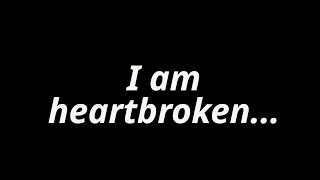 I am heartbroken...